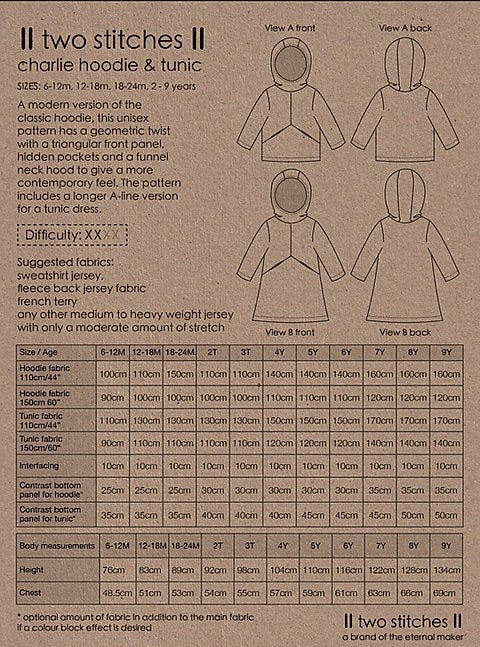 II two stitches II

charlie hoodie & tunic

SIZES: 6-12m, 12-18m, 18-24m, 2 - 9 years

A modern version of the classic hoodie, this unisex pattern has a geometric twist with a triangular front panel, hidden pockets and a funnel neck hood to give a more contemporary feel. The pattern includes a longer A-line version for a tunic dress.

Difficulty: XXXX

Suggested fabrics:
sweatshirt jersey,
fleece back jersey fabric
french terry
any other medium to heavy weight jersey with only a moderate amount of stretch

View A front

View A back

View B front

View B back

| Size / Age | 6-12M | 12-18M | 18-24M | 2T | 3T | 4Y | 5Y | 6Y | 7Y | 8Y | 9Y |
|---|---|---|---|---|---|---|---|---|---|---|---|
| Hoodie fabric 110cm/44" | 100cm | 110cm | 150cm | 110cm | 110cm | 140cm | 140cm | 140cm | 160cm | 160cm | 160cm |
| Hoodie fabric 150cm 60" | 90cm | 100cm | 100cm | 100cm | 100cm | 110cm | 110cm | 110cm | 120cm | 120cm | 120cm |
| Tunic fabric 110cm/44" | 110cm | 130cm | 130cm | 130cm | 130cm | 150cm | 150cm | 150cm | 170cm | 170cm | 170cm |
| Tunic fabric 150cm/60" | 90cm | 110cm | 110cm | 110cm | 110cm | 120cm | 120cm | 120cm | 140cm | 140cm | 140cm |
| Interfacing | 10cm | 10cm | 10cm | 10cm | 10cm | 10cm | 10cm | 10cm | 10cm | 10cm | 10cm |
| Contrast bottom panel for hoodie* | 25cm | 25cm | 25cm | 30cm | 30cm | 30cm | 30cm | 30cm | 35cm | 35cm | 35cm |
| Contrast bottom panel for tunic* | 35cm | 35cm | 35cm | 40cm | 40cm | 40cm | 45cm | 45cm | 45cm | 50cm | 50cm |

| Body measurements | 6-12M | 12-18M | 18-24M | 2T | 3T | 4Y | 5Y | 6Y | 7Y | 8Y | 9Y |
|---|---|---|---|---|---|---|---|---|---|---|---|
| Height | 76cm | 83cm | 89cm | 92cm | 98cm | 104cm | 110cm | 116cm | 122cm | 128cm | 134cm |
| Chest | 48.5cm | 51cm | 53cm | 54cm | 55cm | 57cm | 59cm | 61cm | 63cm | 66cm | 69cm |

* optional amount of fabric in addition to the main fabric if a colour block effect is desired

II two stitches II
a brand of the eternal maker